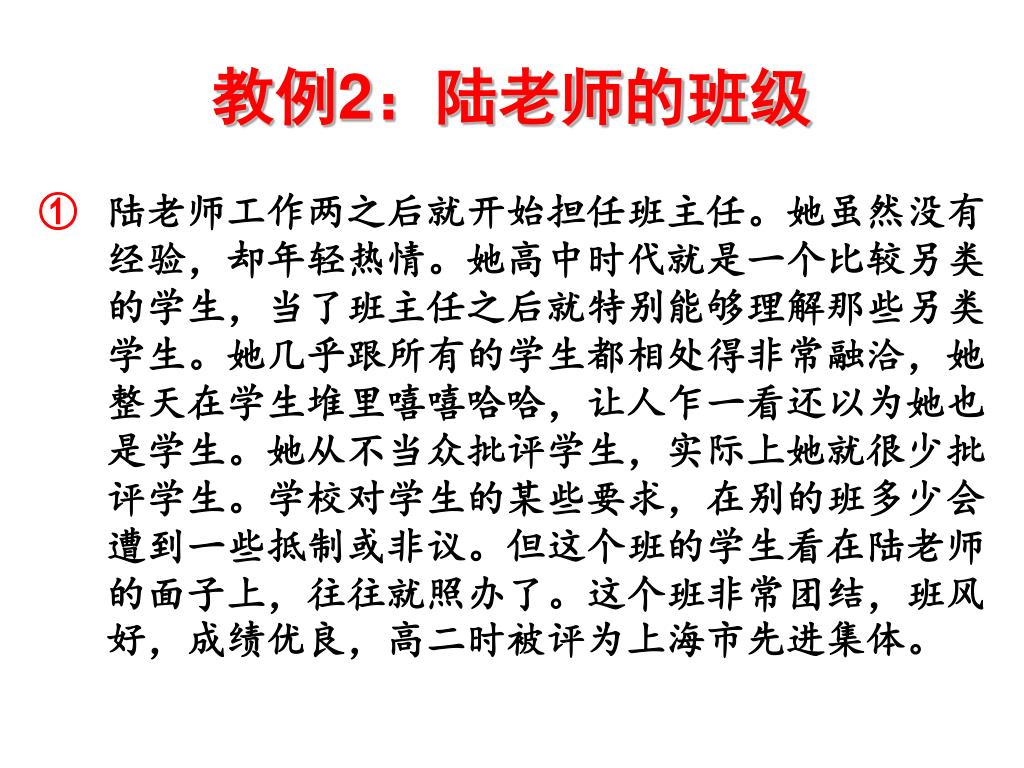 教例2：陆老师的班级

① 陆老师工作两之后就开始担任班主任。她虽然没有经验，却年轻热情。她高中时代就是一个比较另类的学生，当了班主任之后就特别能够理解那些另类学生。她几乎跟所有的学生都相处得非常融洽，她整天在学生堆里嘻嘻哈哈，让人乍一看还以为她也是学生。她从不当众批评学生，实际上她就很少批评学生。学校对学生的某些要求，在别的班多少会遭到一些抵制或非议。但这个班的学生看在陆老师的面子上，往往就照办了。这个班非常团结，班风好，成绩优良，高二时被评为上海市先进集体。